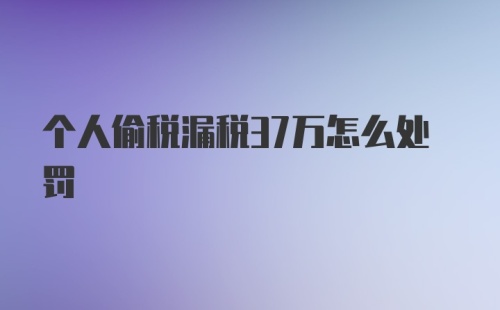 个人偷税漏税37万怎么处罚